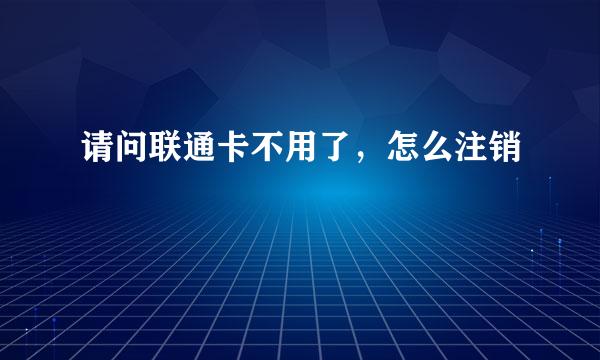 请问联通卡不用了，怎么注销